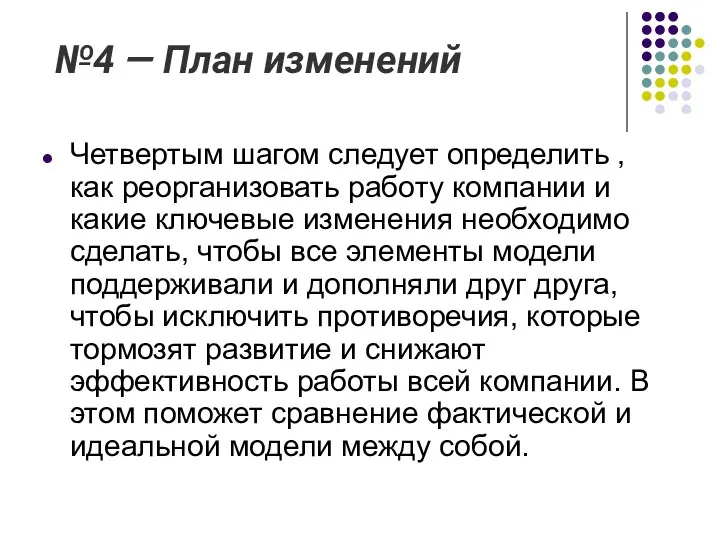 №4 – План изменений

Четвертым шагом следует определить , как реорганизовать работу компании и какие ключевые изменения необходимо сделать, чтобы все элементы модели поддерживали и дополняли друг друга, чтобы исключить противоречия, которые тормозят развитие и снижают эффективность работы всей компании. В этом поможет сравнение фактической и идеальной модели между собой.